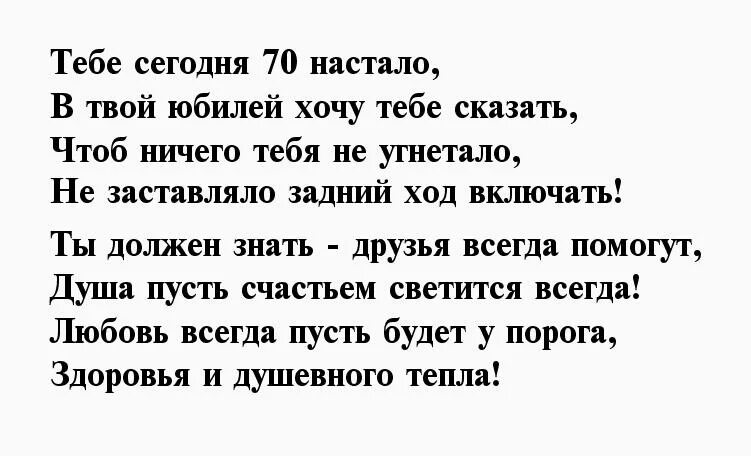 Тебе сегодня 70 настало,
В твой юбилей хочу тебе сказать,
Чтоб ничего тебя не угнетало,
Не заставляло задний ход включать!

Ты должен знать - друзья всегда помогут,
Душа пусть счастьем светится всегда!
Любовь всегда пусть будет у порога,
Здоровья и душевного тепла!